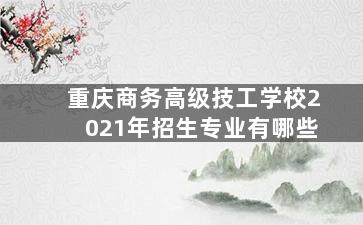 重庆商务高级技工学校2021年招生专业有哪些